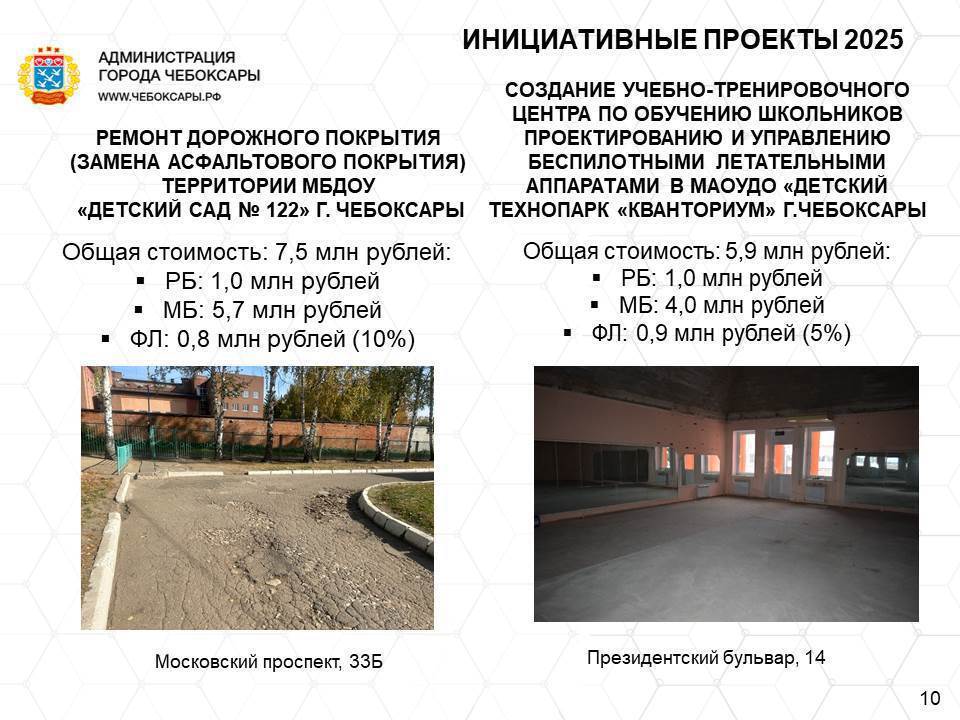 АДМИНИСТРАЦИЯ
ГОРОДА ЧЕБОКСАРЫ
WWW.ЧЕБОКСАРЫ.РФ

ИНИЦИАТИВНЫЕ ПРОЕКТЫ 2025

РЕМОНТ ДОРОЖНОГО ПОКРЫТИЯ (ЗАМЕНА АСФАЛЬТОВОГО ПОКРЫТИЯ) ТЕРРИТОРИИ МБДОУ «ДЕТСКИЙ САД № 122» Г. ЧЕБОКСАРЫ

Общая стоимость: 7,5 млн рублей:
▪ РБ: 1,0 млн рублей
▪ МБ: 5,7 млн рублей
▪ ФЛ: 0,8 млн рублей (10%)

Московский проспект, 33Б

СОЗДАНИЕ УЧЕБНО-ТРЕНИРОВОЧНОГО ЦЕНТРА ПО ОБУЧЕНИЮ ШКОЛЬНИКОВ ПРОЕКТИРОВАНИЮ И УПРАВЛЕНИЮ БЕСПИЛОТНЫМИ ЛЕТАТЕЛЬНЫМИ АППАРАТАМИ В МАОУДО «ДЕТСКИЙ ТЕХНОПАРК «КВАНТОРИУМ» Г.ЧЕБОКСАРЫ

Общая стоимость: 5,9 млн рублей:
▪ РБ: 1,0 млн рублей
▪ МБ: 4,0 млн рублей
▪ ФЛ: 0,9 млн рублей (5%)

Президентский бульвар, 14

10